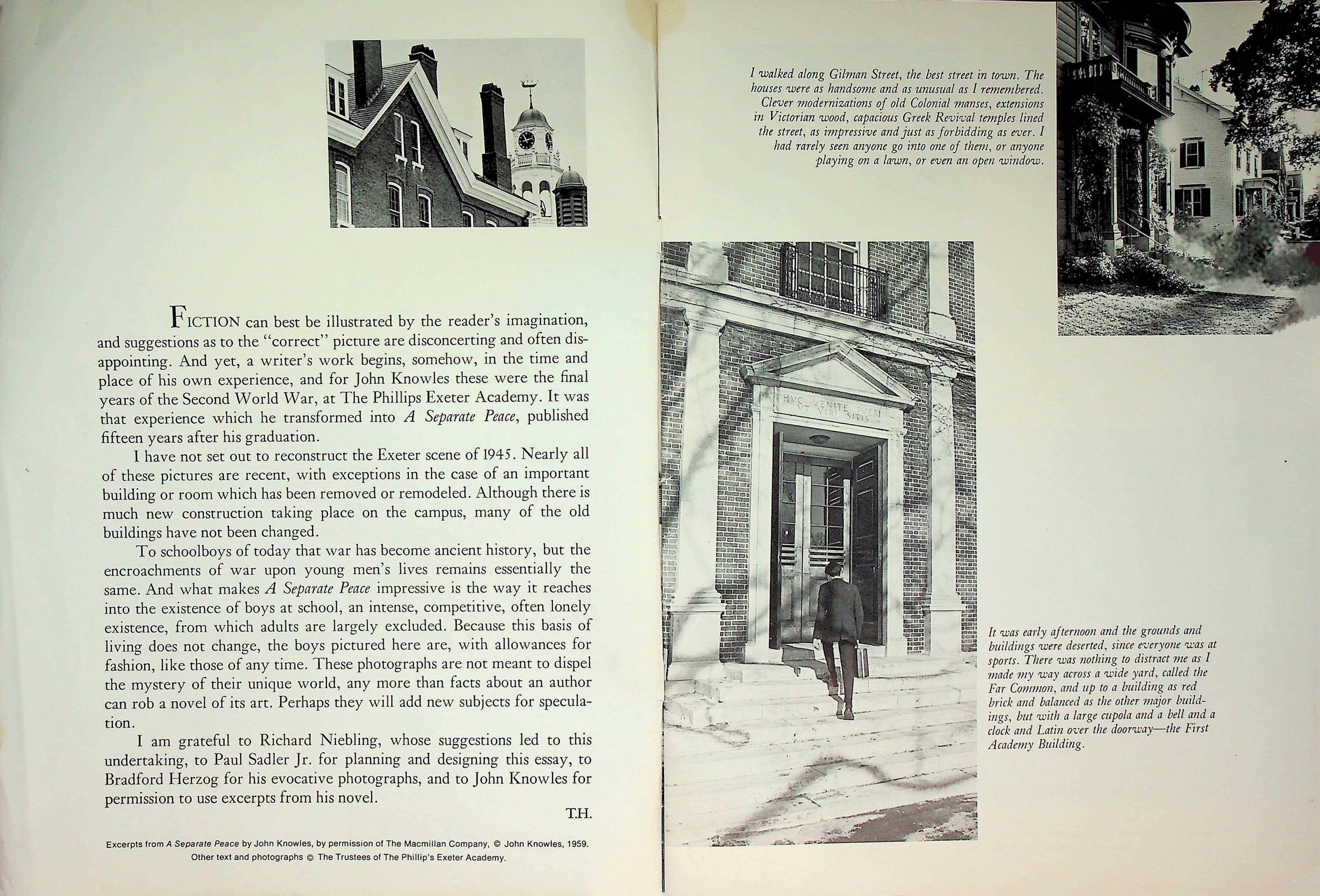 FICTION can best be illustrated by the reader's imagination, and suggestions as to the "correct" picture are disconcerting and often disappointing. And yet, a writer's work begins, somehow, in the time and place of his own experience, and for John Knowles these were the final years of the Second World War, at The Phillips Exeter Academy. It was that experience which he transformed into A Separate Peace, published fifteen years after his graduation.

I have not set out to reconstruct the Exeter scene of 1945. Nearly all of these pictures are recent, with exceptions in the case of an important building or room which has been removed or remodeled. Although there is much new construction taking place on the campus, many of the old buildings have not been changed.

To schoolboys of today that war has become ancient history, but the encroachments of war upon young men's lives remains essentially the same. And what makes A Separate Peace impressive is the way it reaches into the existence of boys at school, an intense, competitive, often lonely existence, from which adults are largely excluded. Because this basis of living does not change, the boys pictured here are, with allowances for fashion, like those of any time. These photographs are not meant to dispel the mystery of their unique world, any more than facts about an author can rob a novel of its art. Perhaps they will add new subjects for speculation.

I am grateful to Richard Niebling, whose suggestions led to this undertaking, to Paul Sadler Jr. for planning and designing this essay, to Bradford Herzog for his evocative photographs, and to John Knowles for permission to use excerpts from his novel.

T.H.

Excerpts from A Separate Peace by John Knowles, by permission of The Macmillan Company, © John Knowles, 1959.
Other text and photographs © The Trustees of The Phillip's Exeter Academy.

I walked along Gilman Street, the best street in town. The houses were as handsome and as unusual as I remembered. Clever modernizations of old Colonial manses, extensions in Victorian wood, capacious Greek Revival temples lined the street, as impressive and just as forbidding as ever. I had rarely seen anyone go into one of them, or anyone playing on a lawn, or even an open window.

HVC VENITE PVERI
VT VIRI SITIS

It was early afternoon and the grounds and buildings were deserted, since everyone was at sports. There was nothing to distract me as I made my way across a wide yard, called the Far Common, and up to a building as red brick and balanced as the other major buildings, but with a large cupola and a bell and a clock and Latin over the doorway—the First Academy Building.